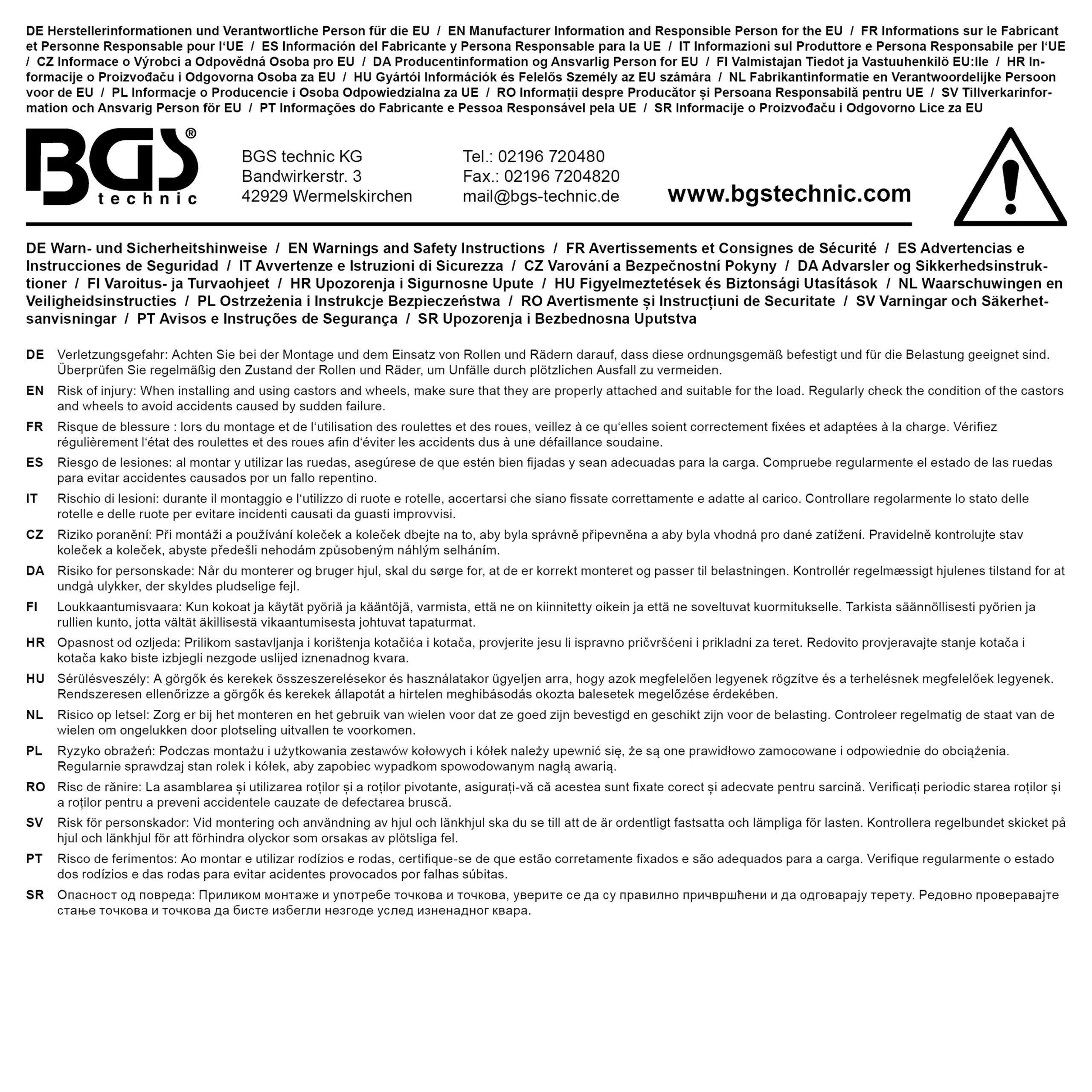 DE Herstellerinformationen und Verantwortliche Person für die EU / EN Manufacturer Information and Responsible Person for the EU / FR Informations sur le Fabricant et Personne Responsable pour l'UE / ES Información del Fabricante y Persona Responsable para la UE / IT Informazioni sul Produttore e Persona Responsabile per l'UE / CZ Informace o Výrobci a Odpovědná Osoba pro EU / DA Producentinformation og Ansvarlig Person for EU / FI Valmistajan Tiedot ja Vastuuhenkilö EU:lle / HR Informacije o Proizvođaču i Odgovorna Osoba za EU / HU Gyártói Információk és Felelős Személy az EU számára / NL Fabrikantinformatie en Verantwoordelijke Persoon voor de EU / PL Informacje o Producencie i Osoba Odpowiedzialna za UE / RO Informații despre Producător și Persoana Responsabilă pentru UE / SV Tillverkarinformation och Ansvarig Person för EU / PT Informações do Fabricante e Pessoa Responsável pela UE / SR Informacije o Proizvođaču i Odgovorno Lice za EU

BGS® technic

BGS technic KG
Bandwirkerstr. 3
42929 Wermelskirchen

Tel.: 02196 720480
Fax.: 02196 7204820
mail@bgs-technic.de

www.bgstechnic.com

DE Warn- und Sicherheitshinweise / EN Warnings and Safety Instructions / FR Avertissements et Consignes de Sécurité / ES Advertencias e Instrucciones de Seguridad / IT Avvertenze e Istruzioni di Sicurezza / CZ Varování a Bezpečnostní Pokyny / DA Advarsler og Sikkerhedsinstruktioner / FI Varoitus- ja Turvaohjeet / HR Upozorenja i Sigurnosne Upute / HU Figyelmeztetések és Biztonsági Utasítások / NL Waarschuwingen en Veiligheidsinstructies / PL Ostrzeżenia i Instrukcje Bezpieczeństwa / RO Avertismente și Instrucțiuni de Securitate / SV Varningar och Säkerhetsanvisningar / PT Avisos e Instruções de Segurança / SR Upozorenja i Bezbednosna Uputstva

DE Verletzungsgefahr: Achten Sie bei der Montage und dem Einsatz von Rollen und Rädern darauf, dass diese ordnungsgemäß befestigt und für die Belastung geeignet sind. Überprüfen Sie regelmäßig den Zustand der Rollen und Räder, um Unfälle durch plötzlichen Ausfall zu vermeiden.

EN Risk of injury: When installing and using castors and wheels, make sure that they are properly attached and suitable for the load. Regularly check the condition of the castors and wheels to avoid accidents caused by sudden failure.

FR Risque de blessure : lors du montage et de l'utilisation des roulettes et des roues, veillez à ce qu'elles soient correctement fixées et adaptées à la charge. Vérifiez régulièrement l'état des roulettes et des roues afin d'éviter les accidents dus à une défaillance soudaine.

ES Riesgo de lesiones: al montar y utilizar las ruedas, asegúrese de que estén bien fijadas y sean adecuadas para la carga. Compruebe regularmente el estado de las ruedas para evitar accidentes causados por un fallo repentino.

IT Rischio di lesioni: durante il montaggio e l'utilizzo di ruote e rotelle, accertarsi che siano fissate correttamente e adatte al carico. Controllare regolarmente lo stato delle rotelle e delle ruote per evitare incidenti causati da guasti improvvisi.

CZ Riziko poranění: Při montáži a používání koleček a koleček dbejte na to, aby byla správně připevněna a aby byla vhodná pro dané zatížení. Pravidelně kontrolujte stav koleček a koleček, abyste předešli nehodám způsobeným náhlým selháním.

DA Risiko for personskade: Når du monterer og bruger hjul, skal du sørge for, at de er korrekt monteret og passer til belastningen. Kontrollér regelmæssigt hjulenes tilstand for at undgå ulykker, der skyldes pludselige fejl.

FI Loukkaantumisvaara: Kun kokoat ja käytät pyöriä ja kääntöjä, varmista, että ne on kiinnitetty oikein ja että ne soveltuvat kuormitukselle. Tarkista säännöllisesti pyörien ja rullien kunto, jotta vältät äkillisestä vikaantumisesta johtuvat tapaturmat.

HR Opasnost od ozljeda: Prilikom sastavljanja i korištenja kotačića i kotača, provjerite jesu li ispravno pričvršćeni i prikladni za teret. Redovito provjeravajte stanje kotača i kotača kako biste izbjegli nezgode uslijed iznenadnog kvara.

HU Sérülésveszély: A görgők és kerekek összeszerelésekor és használatakor ügyeljen arra, hogy azok megfelelően legyenek rögzítve és a terhelésnek megfelelőek legyenek. Rendszeresen ellenőrizze a görgők és kerekek állapotát a hirtelen meghibásodás okozta balesetek megelőzése érdekében.

NL Risico op letsel: Zorg er bij het monteren en het gebruik van wielen voor dat ze goed zijn bevestigd en geschikt zijn voor de belasting. Controleer regelmatig de staat van de wielen om ongelukken door plotseling uitvallen te voorkomen.

PL Ryzyko obrażeń: Podczas montażu i użytkowania zestawów kołowych i kółek należy upewnić się, że są one prawidłowo zamocowane i odpowiednie do obciążenia. Regularnie sprawdzaj stan rolek i kółek, aby zapobiec wypadkom spowodowanym nagłą awarią.

RO Risc de rănire: La asamblarea și utilizarea roților și a roților pivotante, asigurați-vă că acestea sunt fixate corect și adecvate pentru sarcină. Verificați periodic starea roților și a roților pentru a preveni accidentele cauzate de defectarea bruscă.

SV Risk för personskador: Vid montering och användning av hjul och länkhjul ska du se till att de är ordentligt fastsatta och lämpliga för lasten. Kontrollera regelbundet skicket på hjul och länkhjul för att förhindra olyckor som orsakas av plötsliga fel.

PT Risco de ferimentos: Ao montar e utilizar rodízios e rodas, certifique-se de que estão corretamente fixados e são adequados para a carga. Verifique regularmente o estado dos rodízios e das rodas para evitar acidentes provocados por falhas súbitas.

SR Опасност од повреда: Приликом монтаже и употребе точкова и точкова, уверите се да су правилно причвршћени и да одговарају терету. Редовно проверавајте стање точкова и точкова да бисте избегли незгоде услед изненадног квара.